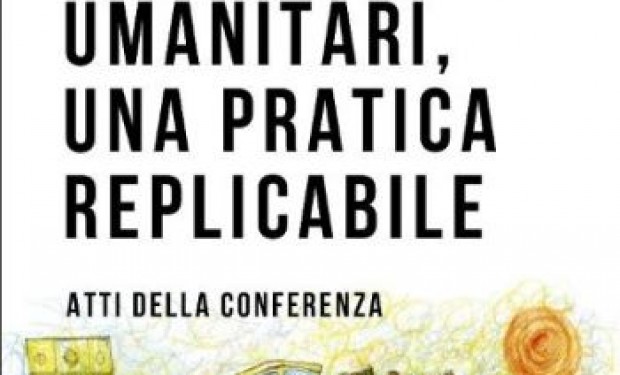 UMANITARI,
UNA PRATICA
REPLICABILE

ATTI DELLA CONFERENZA